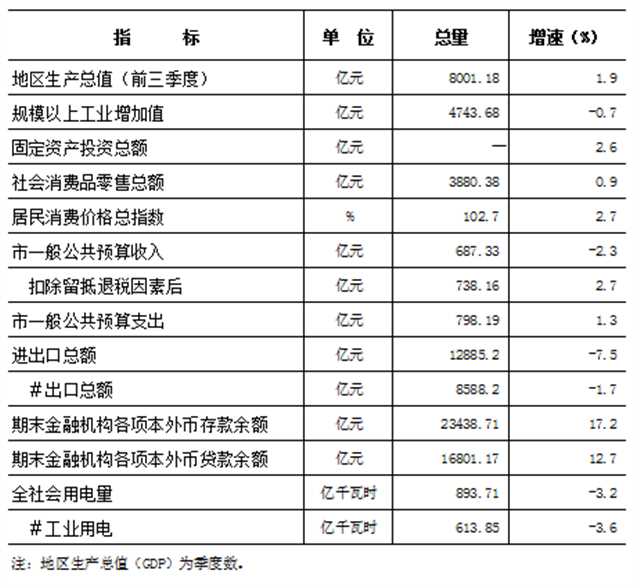 | 指　　标 | 单　位 | 总量 | 增速（%） |
|---|---|---|---|
| 地区生产总值（前三季度） | 亿元 | 8001.18 | 1.9 |
| 规模以上工业增加值 | 亿元 | 4743.68 | -0.7 |
| 固定资产投资总额 | 亿元 | — | 2.6 |
| 社会消费品零售总额 | 亿元 | 3880.38 | 0.9 |
| 居民消费价格总指数 | % | 102.7 | 2.7 |
| 市一般公共预算收入 | 亿元 | 687.33 | -2.3 |
| 扣除留抵退税因素后 | 亿元 | 738.16 | 2.7 |
| 市一般公共预算支出 | 亿元 | 798.19 | 1.3 |
| 进出口总额 | 亿元 | 12885.2 | -7.5 |
| #出口总额 | 亿元 | 8588.2 | -1.7 |
| 期末金融机构各项本外币存款余额 | 亿元 | 23438.71 | 17.2 |
| 期末金融机构各项本外币贷款余额 | 亿元 | 16801.17 | 12.7 |
| 全社会用电量 | 亿千瓦时 | 893.71 | -3.2 |
| #工业用电 | 亿千瓦时 | 613.85 | -3.6 |

注：地区生产总值（GDP）为季度数。